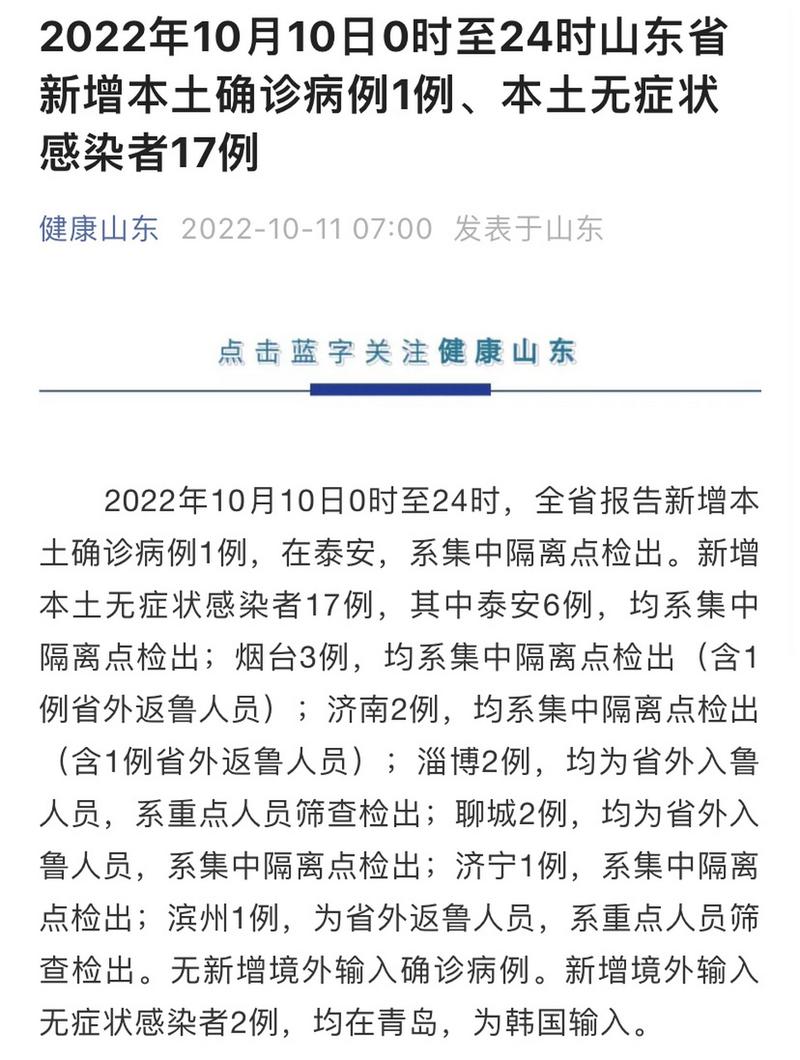 2022年10月10日0时至24时山东省新增本土确诊病例1例、本土无症状感染者17例

健康山东 2022-10-11 07:00 发表于山东

点击蓝字关注健康山东

2022年10月10日0时至24时，全省报告新增本土确诊病例1例，在泰安，系集中隔离点检出。新增本土无症状感染者17例，其中泰安6例，均系集中隔离点检出；烟台3例，均系集中隔离点检出（含1例省外返鲁人员）；济南2例，均系集中隔离点检出（含1例省外返鲁人员）；淄博2例，均为省外入鲁人员，系重点人员筛查检出；聊城2例，均为省外入鲁人员，系集中隔离点检出；济宁1例，系集中隔离点检出；滨州1例，为省外返鲁人员，系重点人员筛查检出。无新增境外输入确诊病例。新增境外输入无症状感染者2例，均在青岛，为韩国输入。